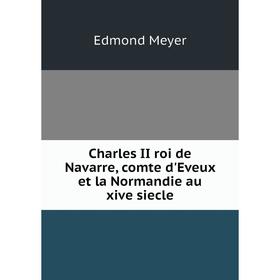 Edmond Meyer

Charles II roi de Navarre, comte d'Eveux et la Normandie au xive siecle